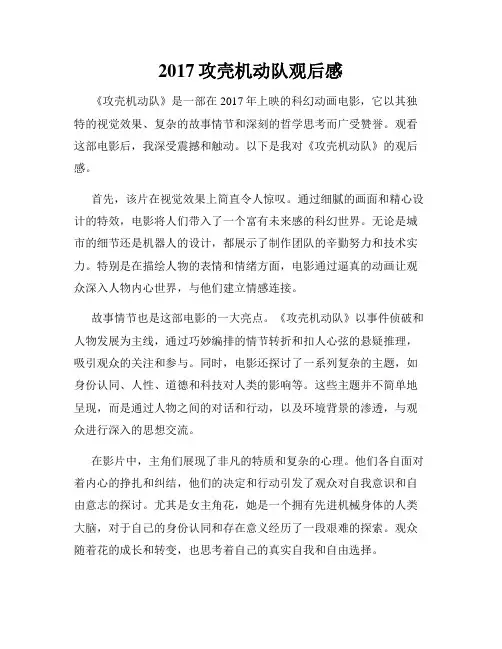 2017 攻壳机动队观后感

《攻壳机动队》是一部在 2017 年上映的科幻动画电影，它以其独特的视觉效果、复杂的故事情节和深刻的哲学思考而广受赞誉。观看这部电影后，我深受震撼和触动。以下是我对《攻壳机动队》的观后感。

首先，该片在视觉效果上简直令人惊叹。通过细腻的画面和精心设计的特效，电影将人们带入了一个富有未来感的科幻世界。无论是城市的细节还是机器人的设计，都展示了制作团队的辛勤努力和技术实力。特别是在描绘人物的表情和情绪方面，电影通过逼真的动画让观众深入人物内心世界，与他们建立情感连接。

故事情节也是这部电影的一大亮点。《攻壳机动队》以事件侦破和人物发展为主线，通过巧妙编排的情节转折和扣人心弦的悬疑推理，吸引观众的关注和参与。同时，电影还探讨了一系列复杂的主题，如身份认同、人性、道德和科技对人类的影响等。这些主题并不简单地呈现，而是通过人物之间的对话和行动，以及环境背景的渗透，与观众进行深入的思想交流。

在影片中，主角们展现了非凡的特质和复杂的心理。他们各自面对着内心的挣扎和纠结，他们的决定和行动引发了观众对自我意识和自由意志的探讨。尤其是女主角花，她是一个拥有先进机械身体的人类大脑，对于自己的身份认同和存在意义经历了一段艰难的探索。观众随着花的成长和转变，也思考着自己的真实自我和自由选择。